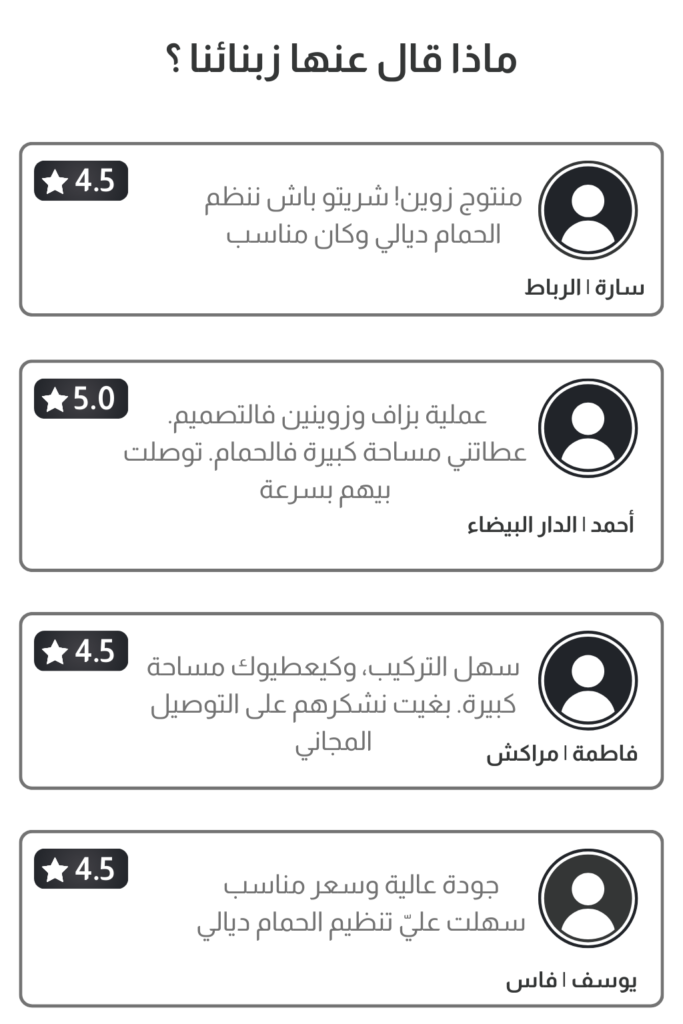 ماذا قال عنها زبنائنا ؟

4.5
منتوج زوين! شريتو باش ننظم الحمام ديالي وكان مناسب
سارة | الرباط

5.0
عملية بزاف وزوينين فالتصميم. عطاتني مساحة كبيرة فالحمام. توصلت بيهم بسرعة
أحمد | الدار البيضاء

4.5
سهل التركيب، وكيعطيوك مساحة كبيرة. بغيت نشكرهم على التوصيل المجاني
فاطمة | مراكش

4.5
جودة عالية وسعر مناسب سهلت عليّ تنظيم الحمام ديالي
يوسف | فاس